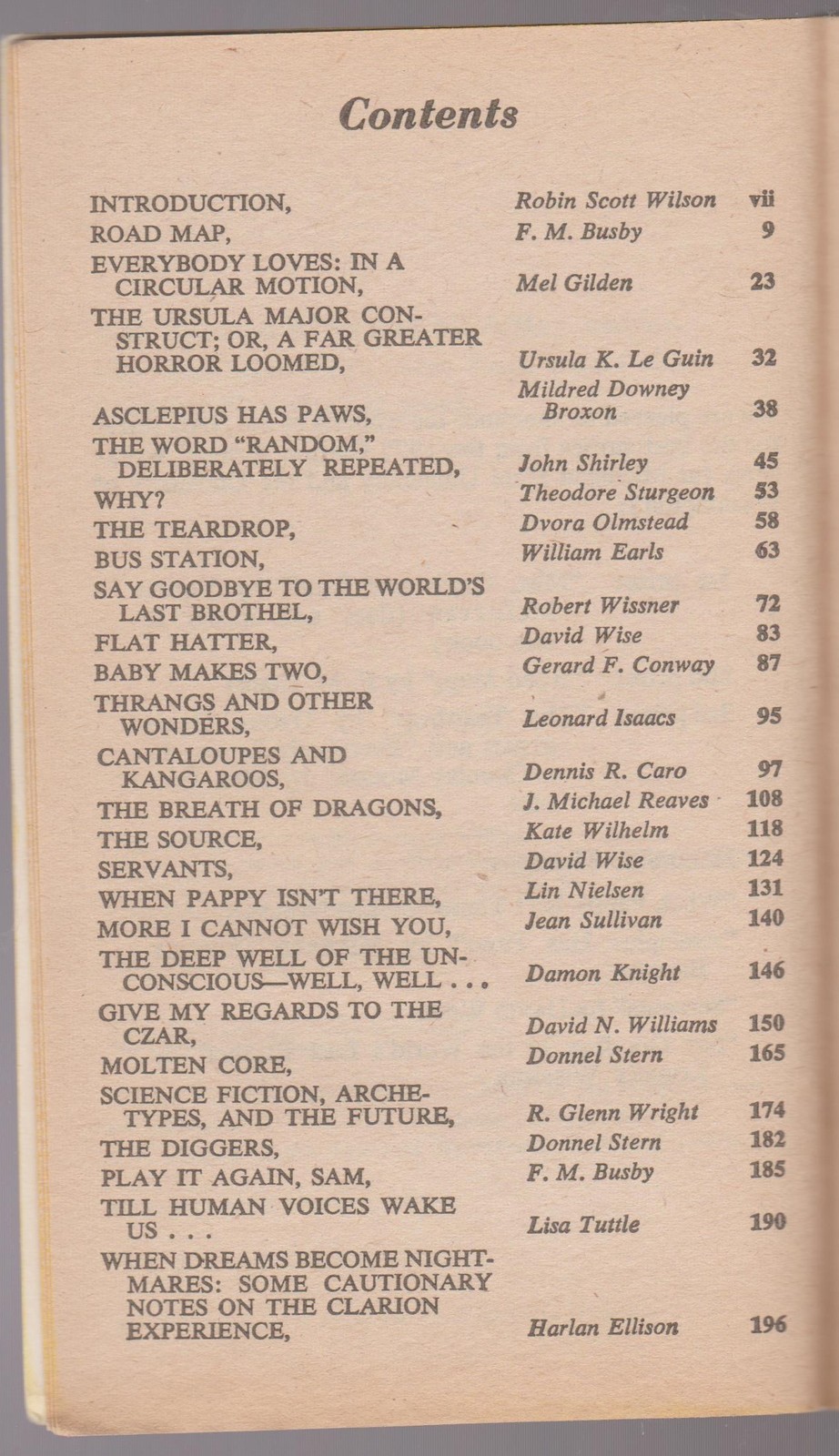 Contents

| | | |
|---|---|---|
| INTRODUCTION, | Robin Scott Wilson | vii |
| ROAD MAP, | F. M. Busby | 9 |
| EVERYBODY LOVES: IN A CIRCULAR MOTION, | Mel Gilden | 23 |
| THE URSULA MAJOR CONSTRUCT; OR, A FAR GREATER HORROR LOOMED, | Ursula K. Le Guin | 32 |
| ASCLEPIUS HAS PAWS, | Mildred Downey Broxon | 38 |
| THE WORD "RANDOM," DELIBERATELY REPEATED, | John Shirley | 45 |
| WHY? | Theodore Sturgeon | 53 |
| THE TEARDROP, | Dvora Olmstead | 58 |
| BUS STATION, | William Earls | 63 |
| SAY GOODBYE TO THE WORLD'S LAST BROTHEL, | Robert Wissner | 72 |
| FLAT HATTER, | David Wise | 83 |
| BABY MAKES TWO, | Gerard F. Conway | 87 |
| THRANGS AND OTHER WONDERS, | Leonard Isaacs | 95 |
| CANTALOUPES AND KANGAROOS, | Dennis R. Caro | 97 |
| THE BREATH OF DRAGONS, | J. Michael Reaves | 108 |
| THE SOURCE, | Kate Wilhelm | 118 |
| SERVANTS, | David Wise | 124 |
| WHEN PAPPY ISN'T THERE, | Lin Nielsen | 131 |
| MORE I CANNOT WISH YOU, | Jean Sullivan | 140 |
| THE DEEP WELL OF THE UNCONSCIOUS—WELL, WELL . . . | Damon Knight | 146 |
| GIVE MY REGARDS TO THE CZAR, | David N. Williams | 150 |
| MOLTEN CORE, | Donnel Stern | 165 |
| SCIENCE FICTION, ARCHETYPES, AND THE FUTURE, | R. Glenn Wright | 174 |
| THE DIGGERS, | Donnel Stern | 182 |
| PLAY IT AGAIN, SAM, | F. M. Busby | 185 |
| TILL HUMAN VOICES WAKE US . . . | Lisa Tuttle | 190 |
| WHEN DREAMS BECOME NIGHTMARES: SOME CAUTIONARY NOTES ON THE CLARION EXPERIENCE, | Harlan Ellison | 196 |